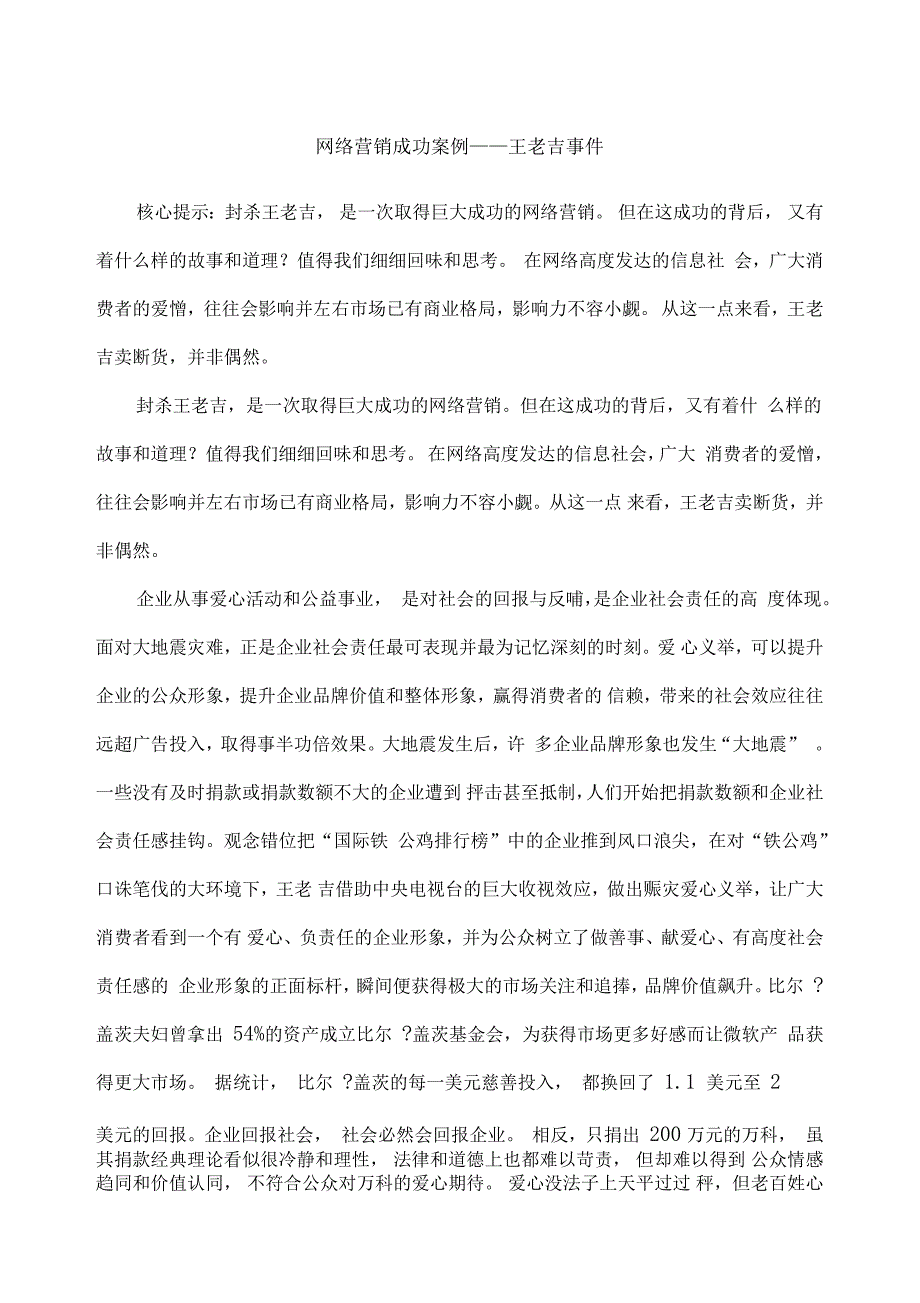 网络营销成功案例——王老吉事件

核心提示：封杀王老吉， 是一次取得巨大成功的网络营销。 但在这成功的背后， 又有着什么样的故事和道理？值得我们细细回味和思考。 在网络高度发达的信息社 会，广大消费者的爱憎，往往会影响并左右市场已有商业格局，影响力不容小觑。 从这一点来看，王老吉卖断货，并非偶然。

封杀王老吉，是一次取得巨大成功的网络营销。但在这成功的背后，又有着什 么样的故事和道理？值得我们细细回味和思考。 在网络高度发达的信息社会，广大 消费者的爱憎，往往会影响并左右市场已有商业格局，影响力不容小觑。从这一点 来看，王老吉卖断货，并非偶然。

企业从事爱心活动和公益事业， 是对社会的回报与反哺，是企业社会责任的高 度体现。面对大地震灾难，正是企业社会责任最可表现并最为记忆深刻的时刻。爱 心义举，可以提升企业的公众形象，提升企业品牌价值和整体形象，赢得消费者的 信赖，带来的社会效应往往远超广告投入，取得事半功倍效果。大地震发生后，许 多企业品牌形象也发生“大地震” 。一些没有及时捐款或捐款数额不大的企业遭到 抨击甚至抵制，人们开始把捐款数额和企业社会责任感挂钩。观念错位把“国际铁 公鸡排行榜”中的企业推到风口浪尖，在对“铁公鸡”口诛笔伐的大环境下，王老 吉借助中央电视台的巨大收视效应，做出赈灾爱心义举，让广大消费者看到一个有 爱心、负责任的企业形象，并为公众树立了做善事、献爱心、有高度社会责任感的 企业形象的正面标杆，瞬间便获得极大的市场关注和追捧，品牌价值飙升。比尔 ？盖茨夫妇曾拿出 54%的资产成立比尔 ?盖茨基金会，为获得市场更多好感而让微软产 品获得更大市场。 据统计， 比尔 ?盖茨的每一美元慈善投入， 都换回了 1.1 美元至 2

美元的回报。企业回报社会， 社会必然会回报企业。 相反，只捐出 200 万元的万科， 虽其捐款经典理论看似很冷静和理性， 法律和道德上也都难以苛责， 但却难以得到 公众情感趋同和价值认同， 不符合公众对万科的爱心期待。 爱心没法子上天平过过 秤，但老百姓心